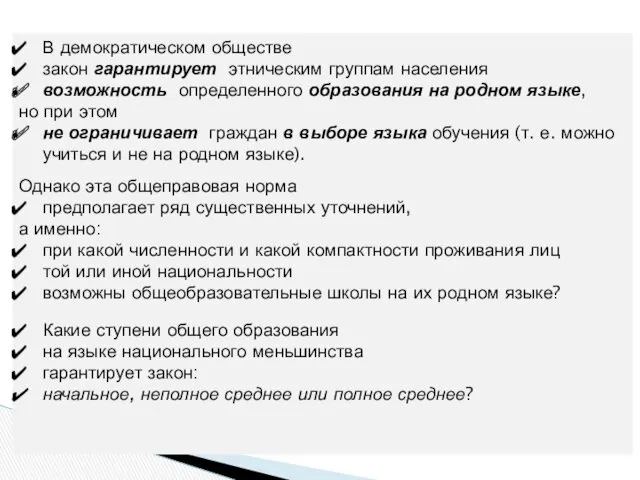 ✔ В демократическом обществе
✔ закон гарантирует этническим группам населения
✔ возможность определенного образования на родном языке,
но при этом
✔ не ограничивает граждан в выборе языка обучения (т. е. можно учиться и не на родном языке).

Однако эта общеправовая норма
✔ предполагает ряд существенных уточнений,
а именно:
✔ при какой численности и какой компактности проживания лиц
✔ той или иной национальности
✔ возможны общеобразовательные школы на их родном языке?

✔ Какие ступени общего образования
✔ на языке национального меньшинства
✔ гарантирует закон:
✔ начальное, неполное среднее или полное среднее?